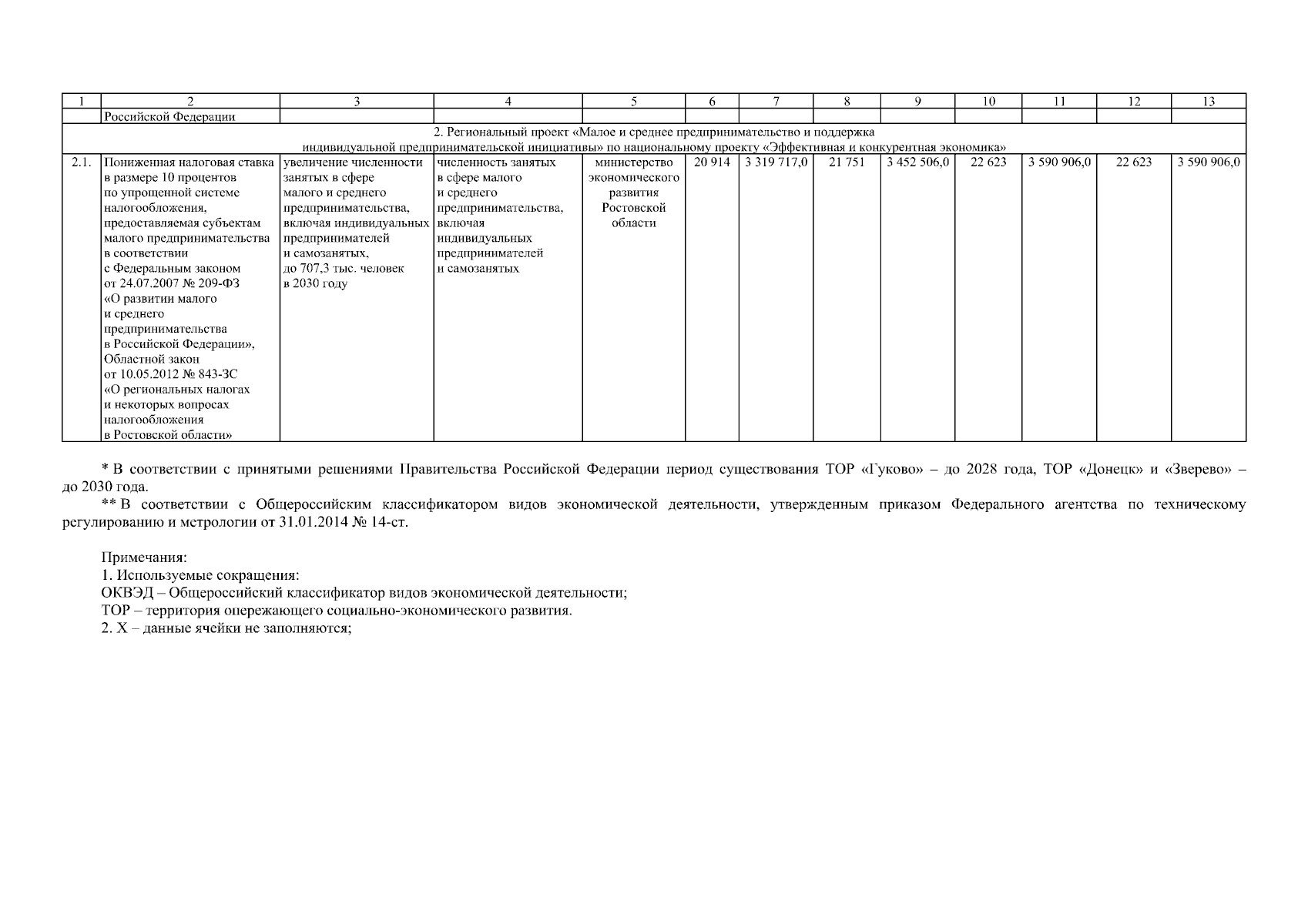 | 1 | 2 | 3 | 4 | 5 | 6 | 7 | 8 | 9 | 10 | 11 | 12 | 13 |
|---|---|---|---|---|---|---|---|---|---|---|---|---|
| | Российской Федерации | | | | | | | | | | | |
| 2. Региональный проект «Малое и среднее предпринимательство и поддержка индивидуальной предпринимательской инициативы» по национальному проекту «Эффективная и конкурентная экономика» | | | | | | | | | | | | |
| 2.1. | Пониженная налоговая ставка в размере 10 процентов по упрощенной системе налогообложения, предоставляемая субъектам малого предпринимательства в соответствии с Федеральным законом от 24.07.2007 № 209-ФЗ «О развитии малого и среднего предпринимательства в Российской Федерации», Областной закон от 10.05.2012 № 843-ЗС «О региональных налогах и некоторых вопросах налогообложения в Ростовской области» | увеличение численности занятых в сфере малого и среднего предпринимательства, включая индивидуальных предпринимателей и самозанятых, до 707,3 тыс. человек в 2030 году | численность занятых в сфере малого и среднего предпринимательства, включая индивидуальных предпринимателей и самозанятых | министерство экономического развития Ростовской области | 20 914 | 3 319 717,0 | 21 751 | 3 452 506,0 | 22 623 | 3 590 906,0 | 22 623 | 3 590 906,0 |

* В соответствии с принятыми решениями Правительства Российской Федерации период существования ТОР «Гуково» – до 2028 года, ТОР «Донецк» и «Зверево» – до 2030 года.
** В соответствии с Общероссийским классификатором видов экономической деятельности, утвержденным приказом Федерального агентства по техническому регулированию и метрологии от 31.01.2014 № 14-ст.

Примечания:
1. Используемые сокращения:
ОКВЭД – Общероссийский классификатор видов экономической деятельности;
ТОР – территория опережающего социально-экономического развития.
2. Х – данные ячейки не заполняются;